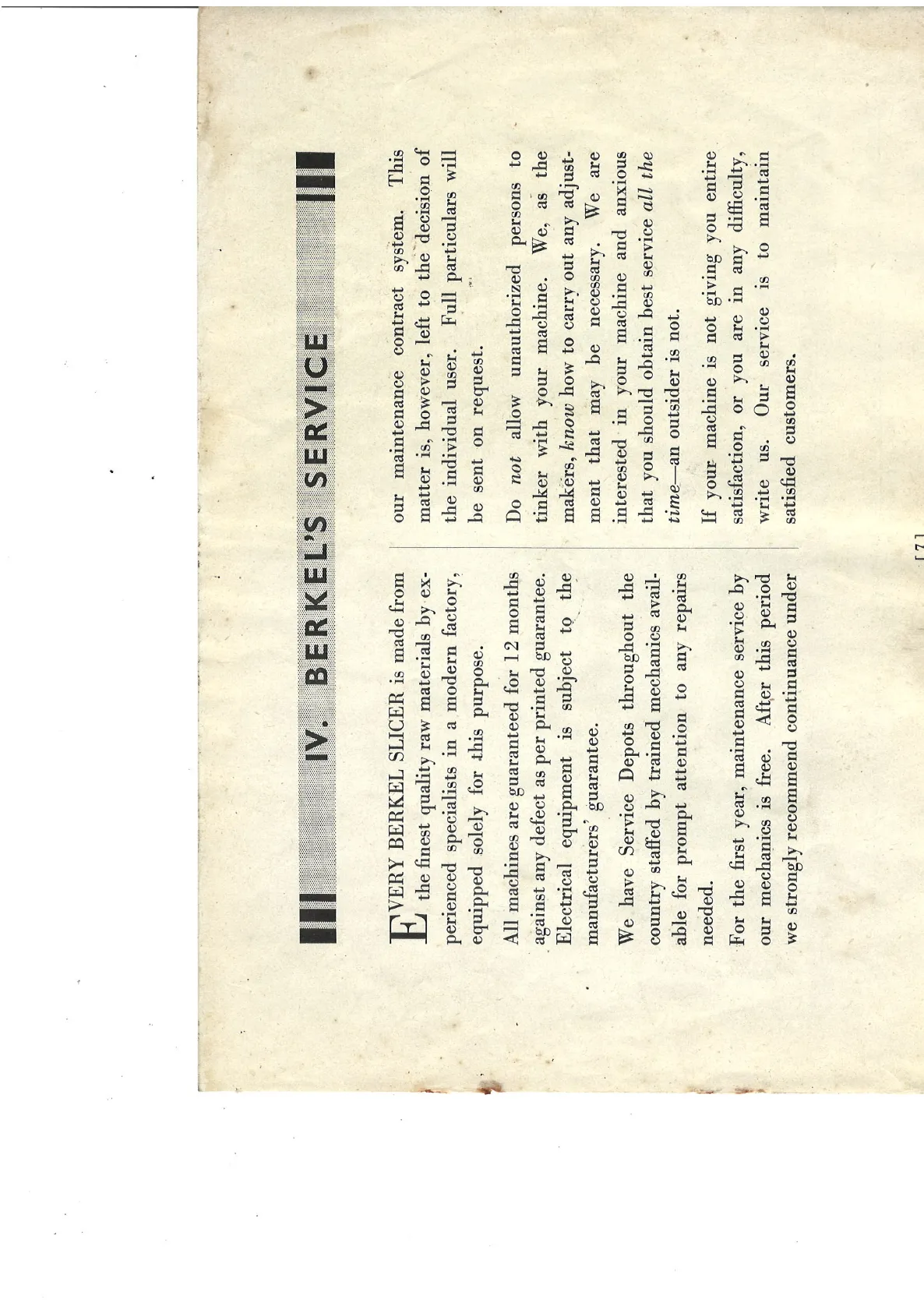 IV. BERKEL'S SERVICE

EVERY BERKEL SLICER is made from the finest quality raw materials by experienced specialists in a modern factory, equipped solely for this purpose.

All machines are guaranteed for 12 months against any defect as per printed guarantee. Electrical equipment is subject to the manufacturers' guarantee.

We have Service Depots throughout the country staffed by trained mechanics available for prompt attention to any repairs needed.

For the first year, maintenance service by our mechanics is free. After this period we strongly recommend continuance under our maintenance contract system. This matter is, however, left to the decision of the individual user. Full particulars will be sent on request.

Do not allow unauthorized persons to tinker with your machine. We, as the makers, know how to carry out any adjustment that may be necessary. We are interested in your machine and anxious that you should obtain best service all the time—an outsider is not.

If your machine is not giving you entire satisfaction, or you are in any difficulty, write us. Our service is to maintain satisfied customers.

[ 7 ]